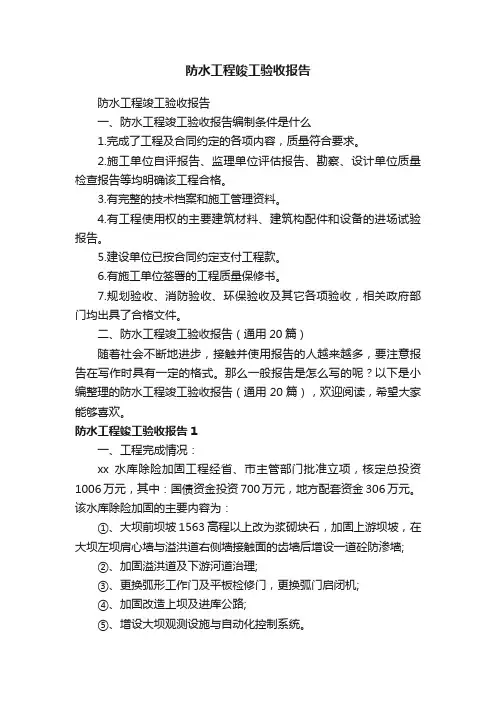 防水工程竣工验收报告

防水工程竣工验收报告

一、防水工程竣工验收报告编制条件是什么

1.完成了工程及合同约定的各项内容，质量符合要求。

2.施工单位自评报告、监理单位评估报告、勘察、设计单位质量检查报告等均明确该工程合格。

3.有完整的技术档案和施工管理资料。

4.有工程使用权的主要建筑材料、建筑构配件和设备的进场试验报告。

5.建设单位已按合同约定支付工程款。

6.有施工单位签署的工程质量保修书。

7.规划验收、消防验收、环保验收及其它各项验收，相关政府部门均出具了合格文件。

二、防水工程竣工验收报告（通用 20 篇）

随着社会不断地进步，接触并使用报告的人越来越多，要注意报告在写作时具有一定的格式。那么一般报告是怎么写的呢？以下是小编整理的防水工程竣工验收报告（通用 20 篇），欢迎阅读，希望大家能够喜欢。

防水工程竣工验收报告 1

一、工程完成情况：

xx 水库除险加固工程经省、市主管部门批准立项，核定总投资 1006 万元，其中：国债资金投资 700 万元，地方配套资金 306 万元。该水库除险加固的主要内容为：

①、大坝前坝坡 1563 高程以上改为浆砌块石，加固上游坝坡，在大坝左坝肩心墙与溢洪道右侧墙接触面的齿墙后增设一道砼防渗墙;

②、加固溢洪道及下游河道治理;

③、更换弧形工作门及平板检修门，更换弧门启闭机;

④、加固改造上坝及进库公路;

⑤、增设大坝观测设施与自动化控制系统。